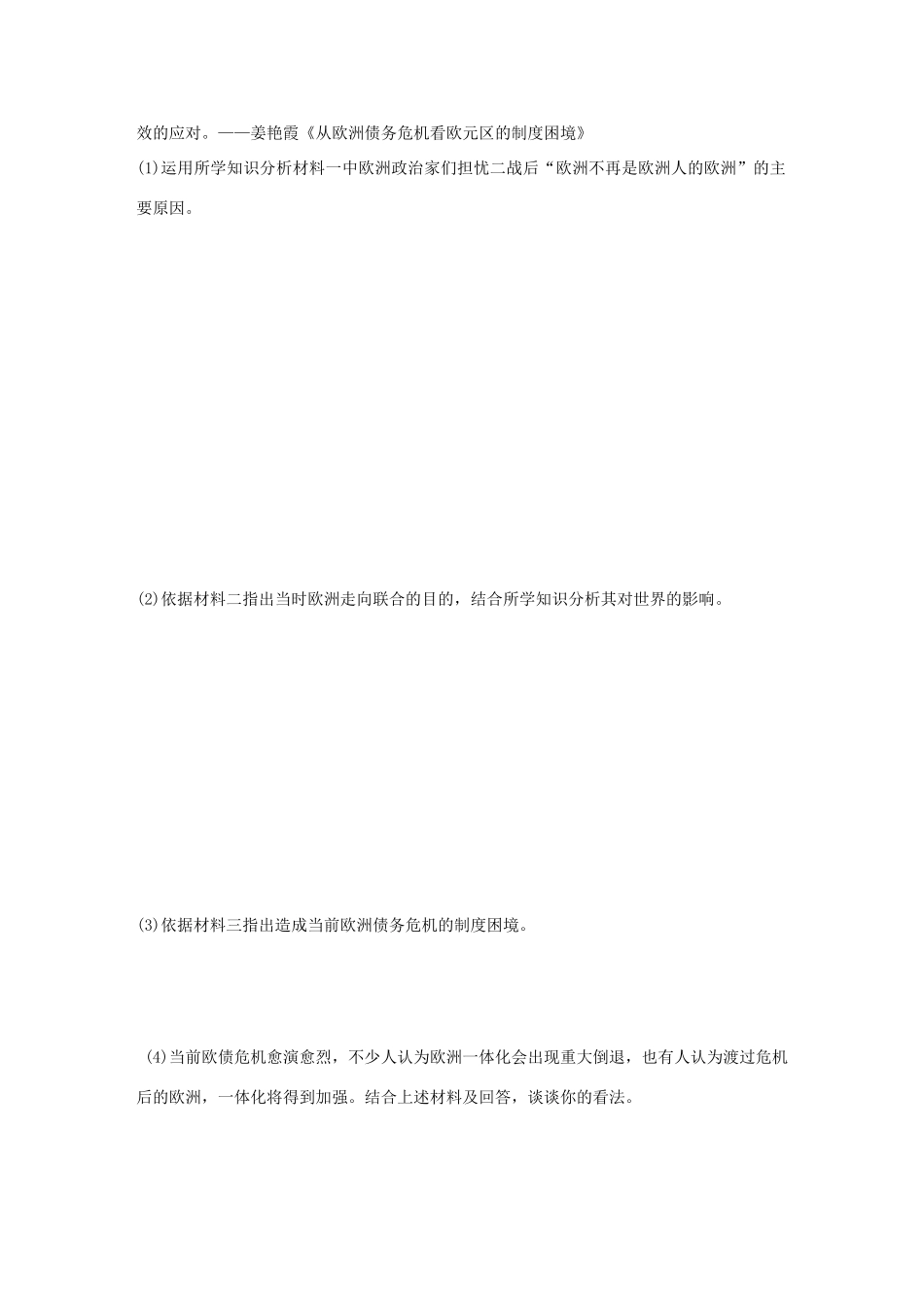 效的应对。——姜艳霞《从欧洲债务危机看欧元区的制度困境》

(1)运用所学知识分析材料一中欧洲政治家们担忧二战后“欧洲不再是欧洲人的欧洲”的主要原因。

(2)依据材料二指出当时欧洲走向联合的目的，结合所学知识分析其对世界的影响。

(3)依据材料三指出造成当前欧洲债务危机的制度困境。

(4)当前欧债危机愈演愈烈，不少人认为欧洲一体化会出现重大倒退，也有人认为渡过危机后的欧洲，一体化将得到加强。结合上述材料及回答，谈谈你的看法。